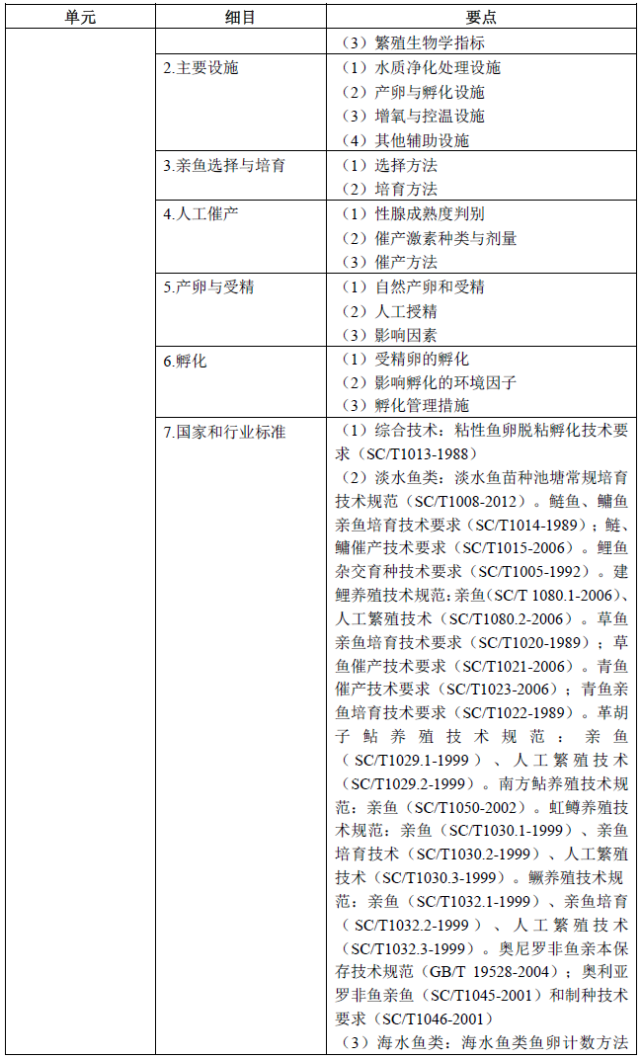 | 单元 | 细目 | 要点 |
|---|---|---|
| | | （3）繁殖生物学指标 |
| | 2.主要设施 | （1）水质净化处理设施<br>（2）产卵与孵化设施<br>（3）增氧与控温设施<br>（4）其他辅助设施 |
| | 3.亲鱼选择与培育 | （1）选择方法<br>（2）培育方法 |
| | 4.人工催产 | （1）性腺成熟度判别<br>（2）催产激素种类与剂量<br>（3）催产方法 |
| | 5.产卵与受精 | （1）自然产卵和受精<br>（2）人工授精<br>（3）影响因素 |
| | 6.孵化 | （1）受精卵的孵化<br>（2）影响孵化的环境因子<br>（3）孵化管理措施 |
| | 7.国家和行业标准 | （1）综合技术：粘性鱼卵脱粘孵化技术要求（SC/T1013-1988）<br>（2）淡水鱼类：淡水鱼苗种池塘常规培育技术规范（SC/T1008-2012）。鲢鱼、鳙鱼亲鱼培育技术要求（SC/T1014-1989）；鲢、鳙催产技术要求（SC/T1015-2006）。鲤鱼杂交育种技术要求（SC/T1005-1992）。建鲤养殖技术规范：亲鱼（SC/T 1080.1-2006）、人工繁殖技术（SC/T1080.2-2006）。草鱼亲鱼培育技术要求（SC/T1020-1989）；草鱼催产技术要求（SC/T1021-2006）。青鱼催产技术要求（SC/T1023-2006）；青鱼亲鱼培育技术要求（SC/T1022-1989）。革胡子鲇养殖技术规范：亲鱼（SC/T1029.1-1999）、人工繁殖技术（SC/T1029.2-1999）。南方鲇养殖技术规范：亲鱼（SC/T1050-2002）。虹鳟养殖技术规范：亲鱼（SC/T1030.1-1999）、亲鱼培育技术（SC/T1030.2-1999）、人工繁殖技术（SC/T1030.3-1999）。鳜养殖技术规范：亲鱼（SC/T1032.1-1999）、亲鱼培育（SC/T1032.2-1999）、人工繁殖技术（SC/T1032.3-1999）。奥尼罗非鱼亲本保存技术规范（GB/T 19528-2004）；奥利亚罗非鱼亲鱼（SC/T1045-2001）和制种技术要求（SC/T1046-2001）<br>（3）海水鱼类：海水鱼类鱼卵计数方法 |